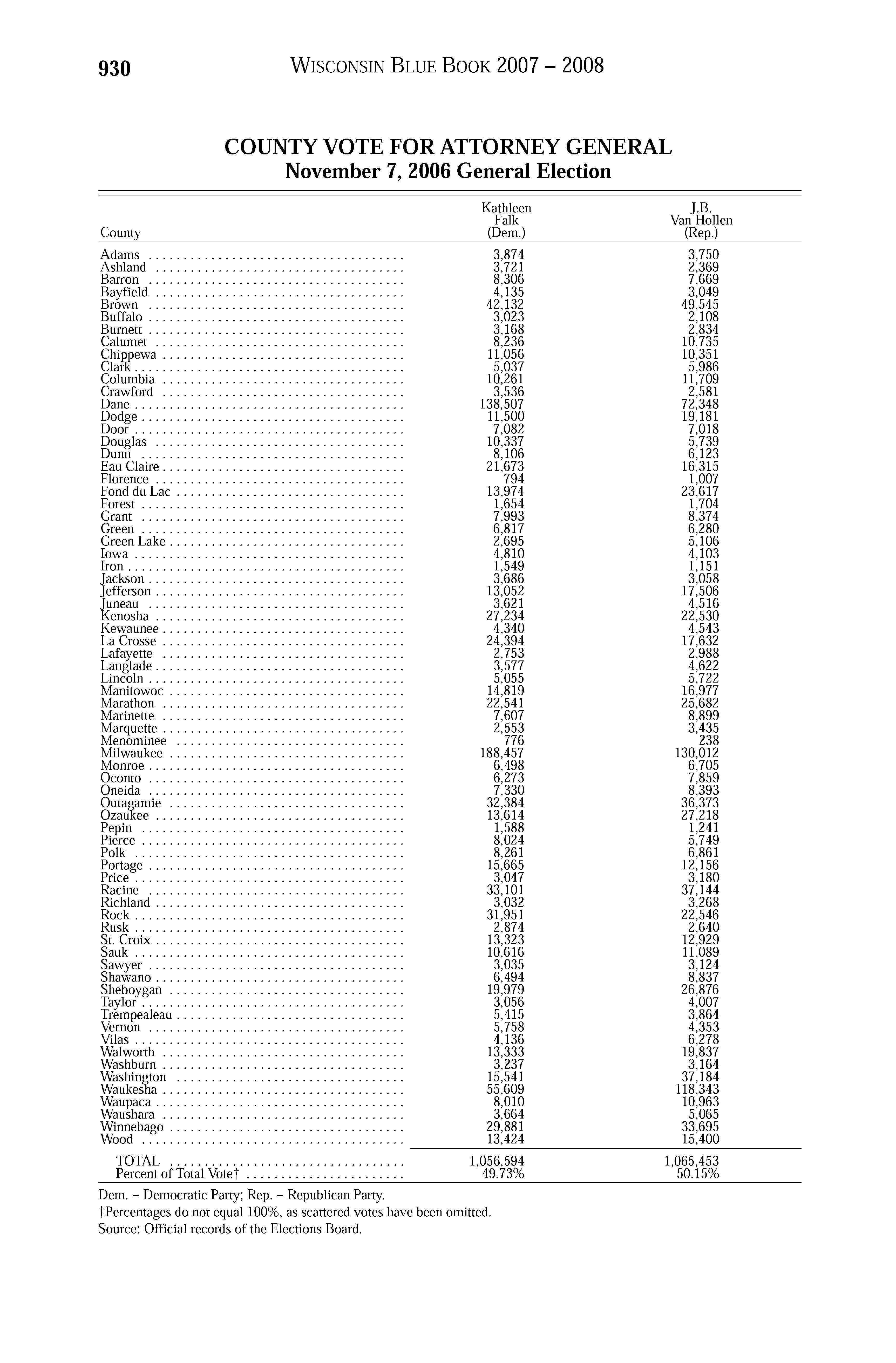 930 WISCONSIN BLUE BOOK 2007 – 2008

COUNTY VOTE FOR ATTORNEY GENERAL
November 7, 2006 General Election

| County | Kathleen Falk (Dem.) | J.B. Van Hollen (Rep.) |
|---|---|---|
| Adams | 3,874 | 3,750 |
| Ashland | 3,721 | 2,369 |
| Barron | 8,306 | 7,669 |
| Bayfield | 4,135 | 3,049 |
| Brown | 42,132 | 49,545 |
| Buffalo | 3,023 | 2,108 |
| Burnett | 3,168 | 2,834 |
| Calumet | 8,236 | 10,735 |
| Chippewa | 11,056 | 10,351 |
| Clark | 5,037 | 5,986 |
| Columbia | 10,261 | 11,709 |
| Crawford | 3,536 | 2,581 |
| Dane | 138,507 | 72,348 |
| Dodge | 11,500 | 19,181 |
| Door | 7,082 | 7,018 |
| Douglas | 10,337 | 5,739 |
| Dunn | 8,106 | 6,123 |
| Eau Claire | 21,673 | 16,315 |
| Florence | 794 | 1,007 |
| Fond du Lac | 13,974 | 23,617 |
| Forest | 1,654 | 1,704 |
| Grant | 7,993 | 8,374 |
| Green | 6,817 | 6,280 |
| Green Lake | 2,695 | 5,106 |
| Iowa | 4,810 | 4,103 |
| Iron | 1,549 | 1,151 |
| Jackson | 3,686 | 3,058 |
| Jefferson | 13,052 | 17,506 |
| Juneau | 3,621 | 4,516 |
| Kenosha | 27,234 | 22,530 |
| Kewaunee | 4,340 | 4,543 |
| La Crosse | 24,394 | 17,632 |
| Lafayette | 2,753 | 2,988 |
| Langlade | 3,577 | 4,622 |
| Lincoln | 5,055 | 5,722 |
| Manitowoc | 14,819 | 16,977 |
| Marathon | 22,541 | 25,682 |
| Marinette | 7,607 | 8,899 |
| Marquette | 2,553 | 3,435 |
| Menominee | 776 | 238 |
| Milwaukee | 188,457 | 130,012 |
| Monroe | 6,498 | 6,705 |
| Oconto | 6,273 | 7,859 |
| Oneida | 7,330 | 8,393 |
| Outagamie | 32,384 | 36,373 |
| Ozaukee | 13,614 | 27,218 |
| Pepin | 1,588 | 1,241 |
| Pierce | 8,024 | 5,749 |
| Polk | 8,261 | 6,861 |
| Portage | 15,665 | 12,156 |
| Price | 3,047 | 3,180 |
| Racine | 33,101 | 37,144 |
| Richland | 3,032 | 3,268 |
| Rock | 31,951 | 22,546 |
| Rusk | 2,874 | 2,640 |
| St. Croix | 13,323 | 12,929 |
| Sauk | 10,616 | 11,089 |
| Sawyer | 3,035 | 3,124 |
| Shawano | 6,494 | 8,837 |
| Sheboygan | 19,979 | 26,876 |
| Taylor | 3,056 | 4,007 |
| Trempealeau | 5,415 | 3,864 |
| Vernon | 5,758 | 4,353 |
| Vilas | 4,136 | 6,278 |
| Walworth | 13,333 | 19,837 |
| Washburn | 3,237 | 3,164 |
| Washington | 15,541 | 37,184 |
| Waukesha | 55,609 | 118,343 |
| Waupaca | 8,010 | 10,963 |
| Waushara | 3,664 | 5,065 |
| Winnebago | 29,881 | 33,695 |
| Wood | 13,424 | 15,400 |
| TOTAL | 1,056,594 | 1,065,453 |
| Percent of Total Vote† | 49.73% | 50.15% |

Dem. – Democratic Party; Rep. – Republican Party.
†Percentages do not equal 100%, as scattered votes have been omitted.
Source: Official records of the Elections Board.